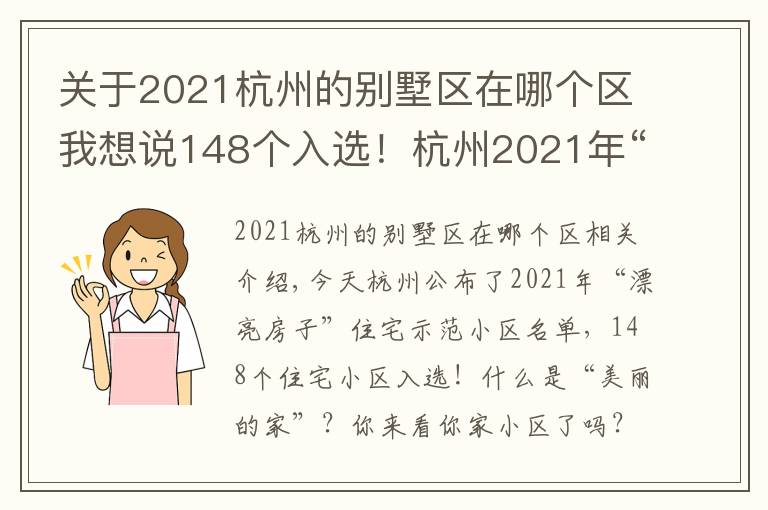 关于2021杭州的别墅区在哪个区我想说148个入选！杭州2021年“

2021杭州的别墅区在哪个区相关介绍，今天杭州公布了2021年“漂亮房子”住宅示范小区名单，148个住宅小区入选！什么是“美丽的家”？你来看你家小区了吗？